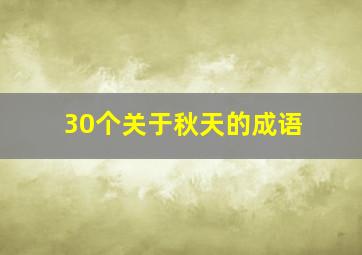 30个关于秋天的成语